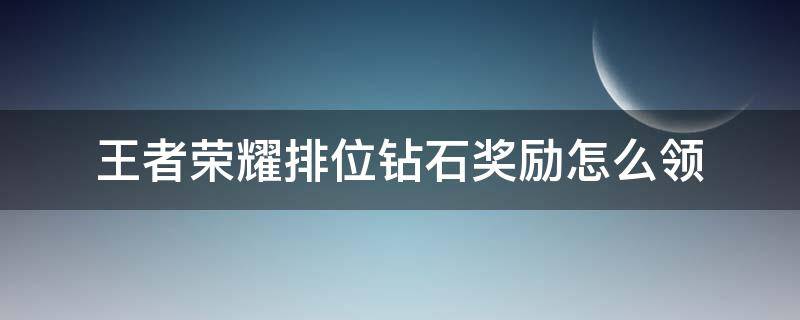 王者荣耀排位钻石奖励怎么领